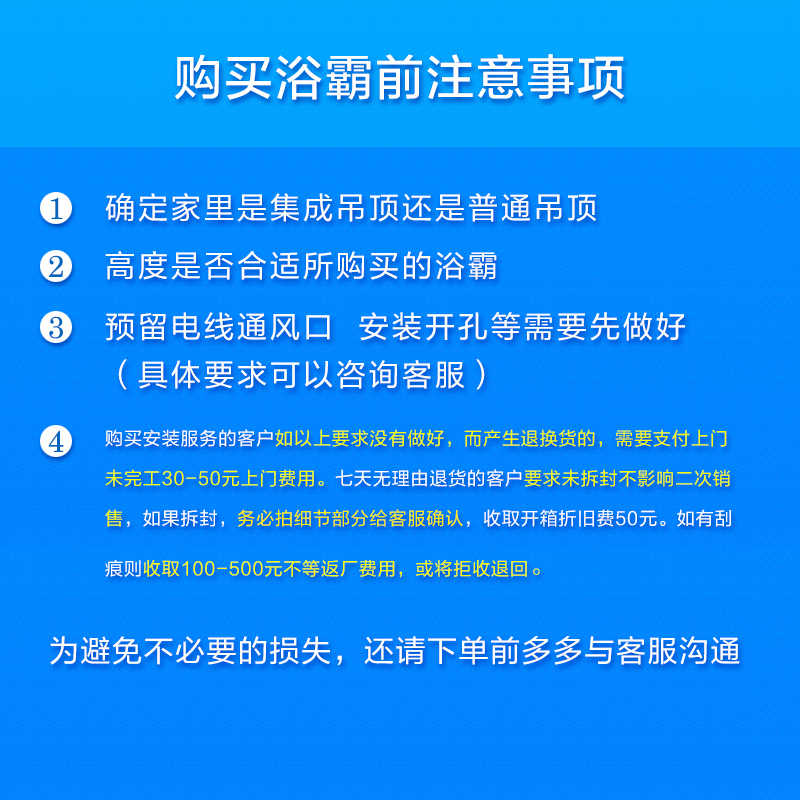 购买浴霸前注意事项

1 确定家里是集成吊顶还是普通吊顶

2 高度是否合适所购买的浴霸

3 预留电线通风口 安装开孔等需要先做好（具体要求可以咨询客服）

4 购买安装服务的客户如以上要求没有做好，而产生退换货的，需要支付上门未完工30-50元上门费用。七天无理由退货的客户要求未拆封不影响二次销售，如果拆封，务必拍细节部分给客服确认，收取开箱折旧费50元。如有刮痕则收取100-500元不等返厂费用，或将拒收退回。

为避免不必要的损失，还请下单前多多与客服沟通